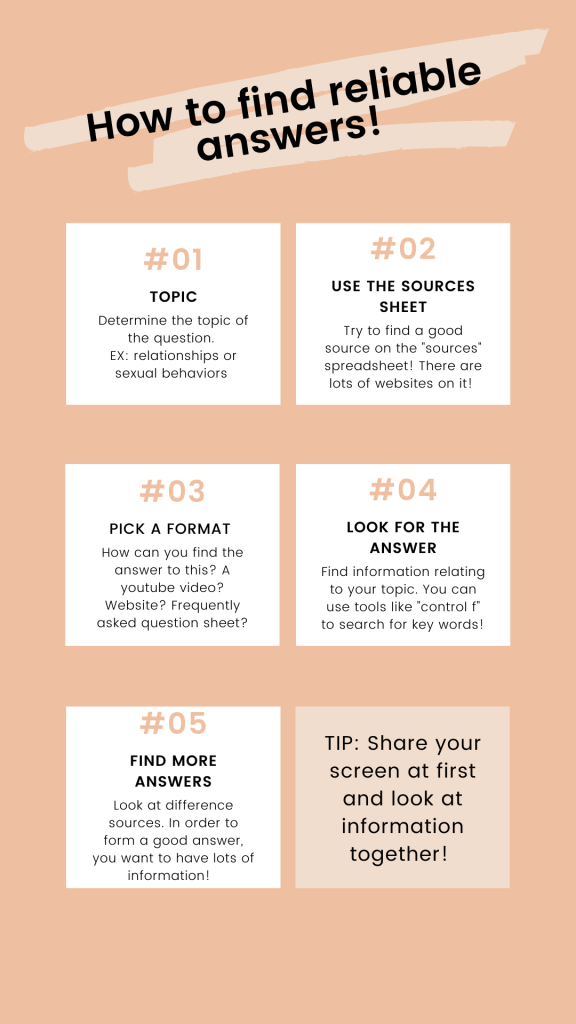 How to find reliable answers!

#01

TOPIC

Determine the topic of the question.
EX: relationships or sexual behaviors

#02

USE THE SOURCES SHEET

Try to find a good source on the "sources" spreadsheet! There are lots of websites on it!

#03

PICK A FORMAT

How can you find the answer to this? A youtube video? Website? Frequently asked question sheet?

#04

LOOK FOR THE ANSWER

Find information relating to your topic. You can use tools like "control f" to search for key words!

#05

FIND MORE ANSWERS

Look at difference sources. In order to form a good answer, you want to have lots of information!

TIP: Share your screen at first and look at information together!